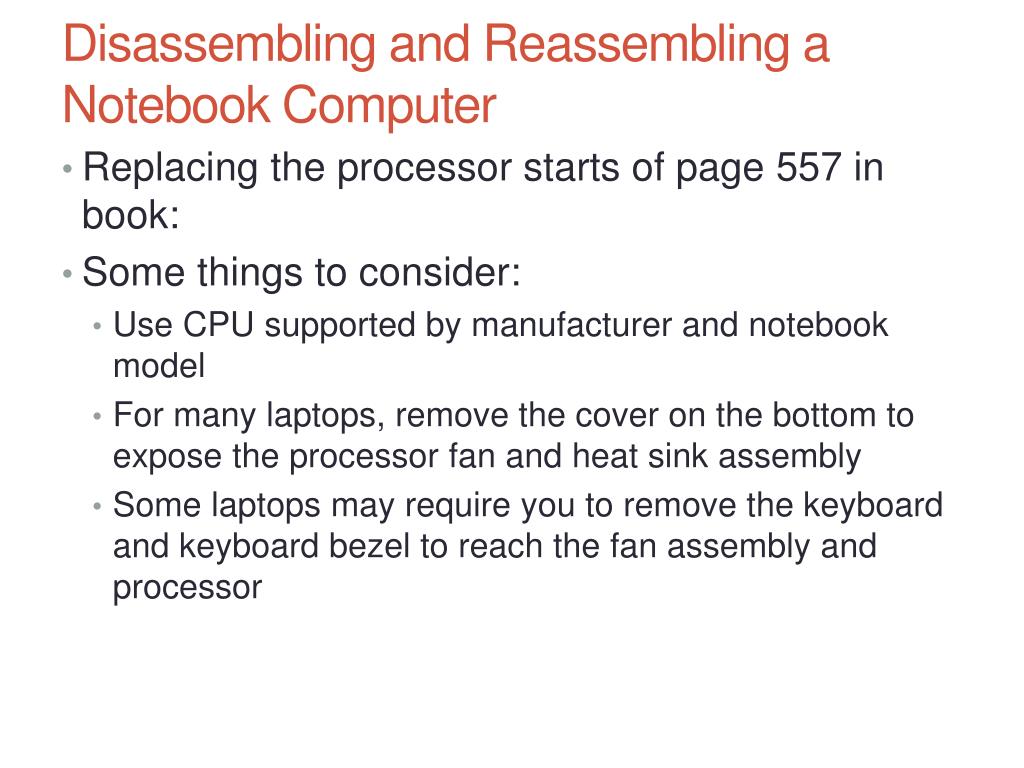 Disassembling and Reassembling a Notebook Computer

• Replacing the processor starts of page 557 in book:
• Some things to consider:
  • Use CPU supported by manufacturer and notebook model
  • For many laptops, remove the cover on the bottom to expose the processor fan and heat sink assembly
  • Some laptops may require you to remove the keyboard and keyboard bezel to reach the fan assembly and processor